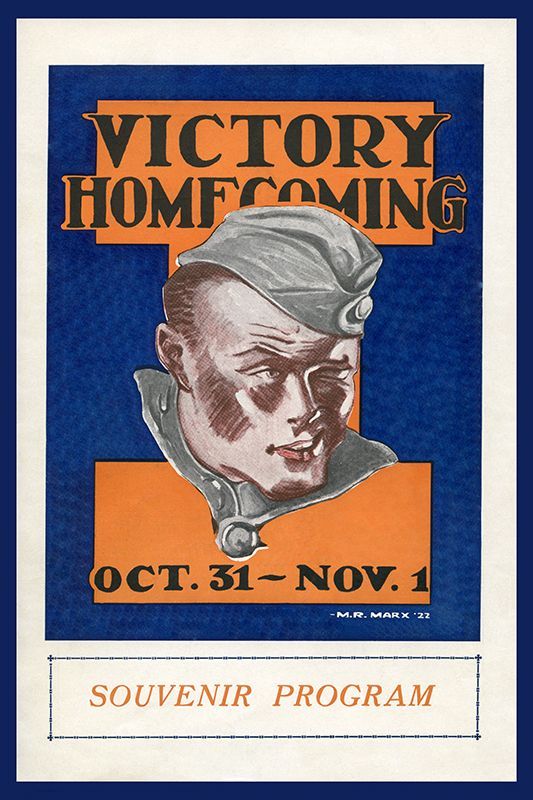 VICTORY
HOMECOMING

OCT. 31 ~ NOV. 1

-M.R. MARX '22

SOUVENIR PROGRAM